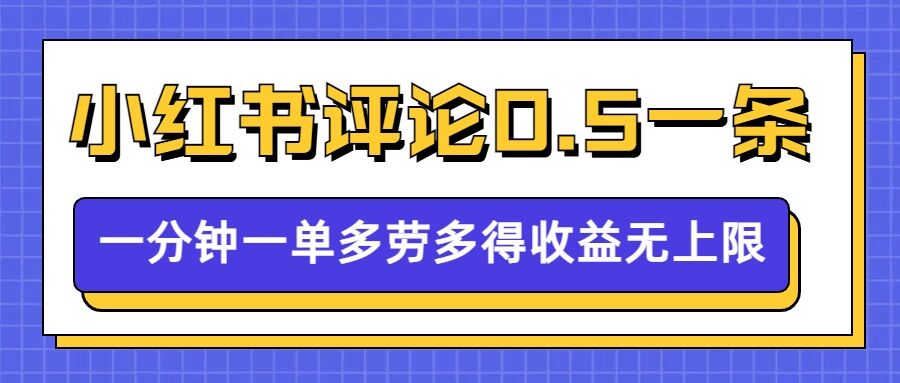 小红书评论0.5一条

一分钟一单多劳多得收益无上限